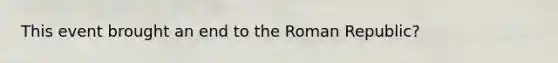 This event brought an end to the Roman Republic?